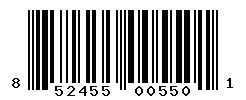 8 52455 00550 1